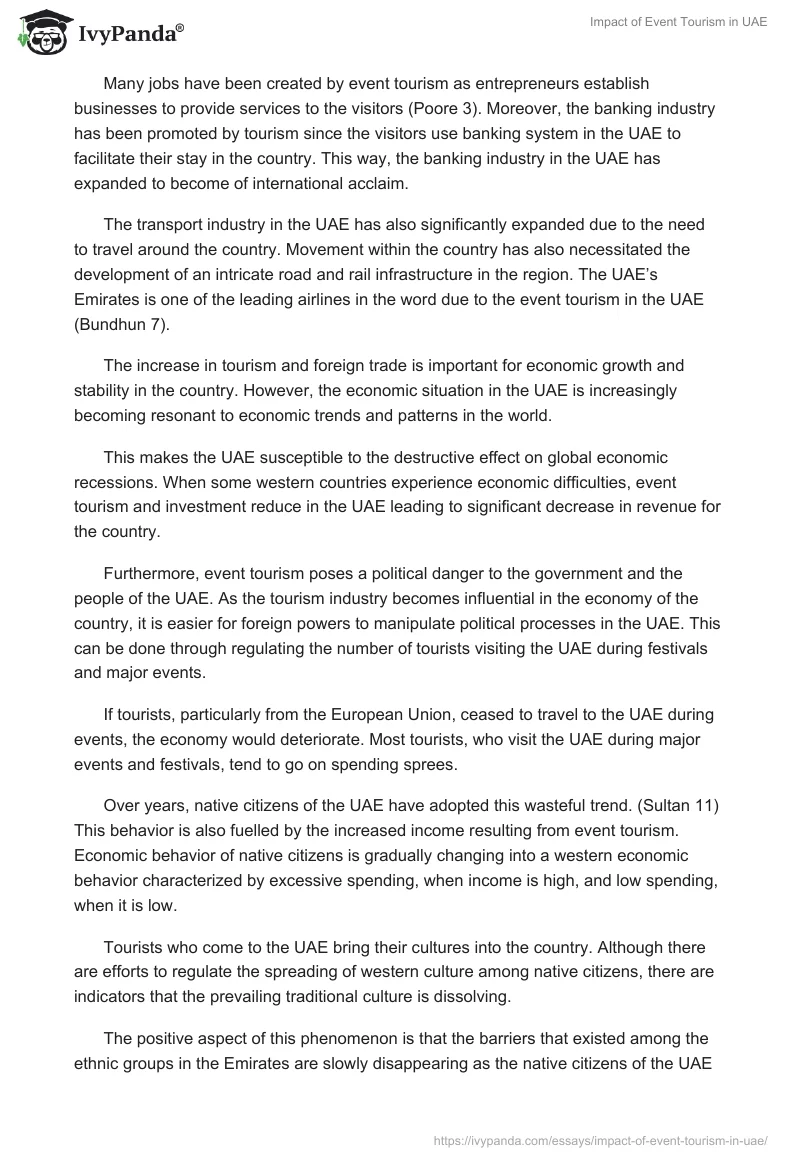 IvyPanda®

Impact of Event Tourism in UAE

Many jobs have been created by event tourism as entrepreneurs establish businesses to provide services to the visitors (Poore 3). Moreover, the banking industry has been promoted by tourism since the visitors use banking system in the UAE to facilitate their stay in the country. This way, the banking industry in the UAE has expanded to become of international acclaim.

The transport industry in the UAE has also significantly expanded due to the need to travel around the country. Movement within the country has also necessitated the development of an intricate road and rail infrastructure in the region. The UAE's Emirates is one of the leading airlines in the word due to the event tourism in the UAE (Bundhun 7).

The increase in tourism and foreign trade is important for economic growth and stability in the country. However, the economic situation in the UAE is increasingly becoming resonant to economic trends and patterns in the world.

This makes the UAE susceptible to the destructive effect on global economic recessions. When some western countries experience economic difficulties, event tourism and investment reduce in the UAE leading to significant decrease in revenue for the country.

Furthermore, event tourism poses a political danger to the government and the people of the UAE. As the tourism industry becomes influential in the economy of the country, it is easier for foreign powers to manipulate political processes in the UAE. This can be done through regulating the number of tourists visiting the UAE during festivals and major events.

If tourists, particularly from the European Union, ceased to travel to the UAE during events, the economy would deteriorate. Most tourists, who visit the UAE during major events and festivals, tend to go on spending sprees.

Over years, native citizens of the UAE have adopted this wasteful trend. (Sultan 11) This behavior is also fuelled by the increased income resulting from event tourism. Economic behavior of native citizens is gradually changing into a western economic behavior characterized by excessive spending, when income is high, and low spending, when it is low.

Tourists who come to the UAE bring their cultures into the country. Although there are efforts to regulate the spreading of western culture among native citizens, there are indicators that the prevailing traditional culture is dissolving.

The positive aspect of this phenomenon is that the barriers that existed among the ethnic groups in the Emirates are slowly disappearing as the native citizens of the UAE

https://ivypanda.com/essays/impact-of-event-tourism-in-uae/